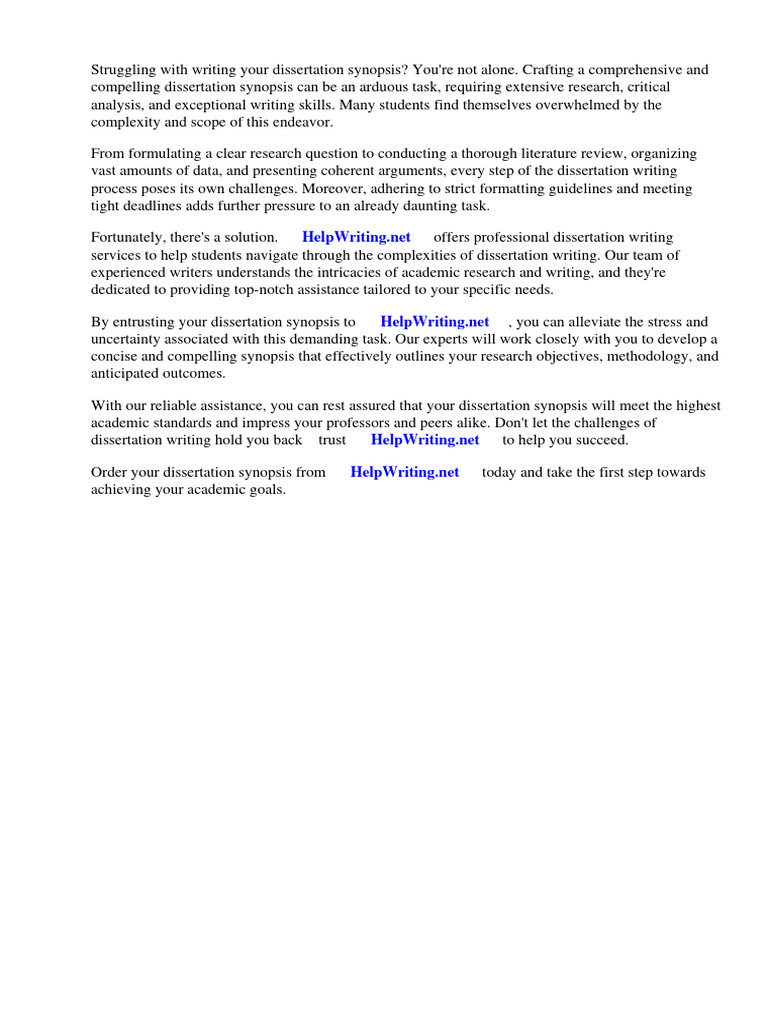 Struggling with writing your dissertation synopsis? You're not alone. Crafting a comprehensive and compelling dissertation synopsis can be an arduous task, requiring extensive research, critical analysis, and exceptional writing skills. Many students find themselves overwhelmed by the complexity and scope of this endeavor.

From formulating a clear research question to conducting a thorough literature review, organizing vast amounts of data, and presenting coherent arguments, every step of the dissertation writing process poses its own challenges. Moreover, adhering to strict formatting guidelines and meeting tight deadlines adds further pressure to an already daunting task.

Fortunately, there's a solution. HelpWriting.net offers professional dissertation writing services to help students navigate through the complexities of dissertation writing. Our team of experienced writers understands the intricacies of academic research and writing, and they're dedicated to providing top-notch assistance tailored to your specific needs.

By entrusting your dissertation synopsis to HelpWriting.net , you can alleviate the stress and uncertainty associated with this demanding task. Our experts will work closely with you to develop a concise and compelling synopsis that effectively outlines your research objectives, methodology, and anticipated outcomes.

With our reliable assistance, you can rest assured that your dissertation synopsis will meet the highest academic standards and impress your professors and peers alike. Don't let the challenges of dissertation writing hold you back trust HelpWriting.net to help you succeed.

Order your dissertation synopsis from HelpWriting.net today and take the first step towards achieving your academic goals.